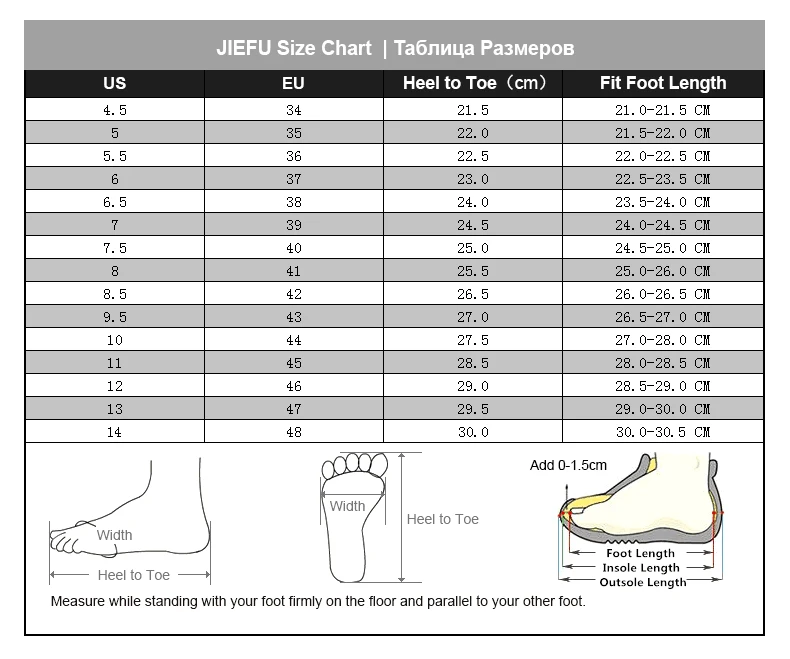 JIEFU Size Chart | Таблица Размеров

| US | EU | Heel to Toe（cm） | Fit Foot Length |
|---|---|---|---|
| 4.5 | 34 | 21.5 | 21.0-21.5 CM |
| 5 | 35 | 22.0 | 21.5-22.0 CM |
| 5.5 | 36 | 22.5 | 22.0-22.5 CM |
| 6 | 37 | 23.0 | 22.5-23.5 CM |
| 6.5 | 38 | 24.0 | 23.5-24.0 CM |
| 7 | 39 | 24.5 | 24.0-24.5 CM |
| 7.5 | 40 | 25.0 | 24.5-25.0 CM |
| 8 | 41 | 25.5 | 25.0-26.0 CM |
| 8.5 | 42 | 26.5 | 26.0-26.5 CM |
| 9.5 | 43 | 27.0 | 26.5-27.0 CM |
| 10 | 44 | 27.5 | 27.0-28.0 CM |
| 11 | 45 | 28.5 | 28.0-28.5 CM |
| 12 | 46 | 29.0 | 28.5-29.0 CM |
| 13 | 47 | 29.5 | 29.0-30.0 CM |
| 14 | 48 | 30.0 | 30.0-30.5 CM |

Width
Heel to Toe
Width
Heel to Toe
Add 0-1.5cm
Foot Length
Insole Length
Outsole Length

Measure while standing with your foot firmly on the floor and parallel to your other foot.